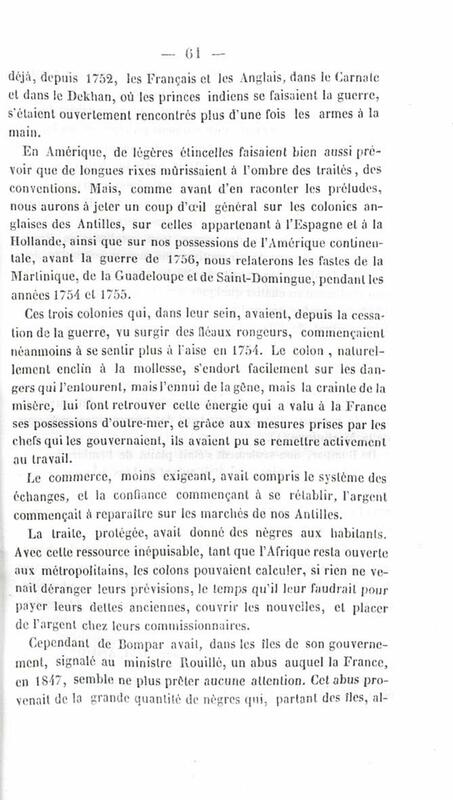 — 61 —

déjà, depuis 1752, les Français et les Anglais, dans le Carnate et dans le Dekhan, où les princes indiens se faisaient la guerre, s'étaient ouvertement rencontrés plus d'une fois les armes à la main.

En Amérique, de légères étincelles faisaient bien aussi prévoir que de longues rixes mûrissaient à l'ombre des traités, des conventions. Mais, comme avant d'en raconter les préludes, nous aurons à jeter un coup d'œil général sur les colonies anglaises des Antilles, sur celles appartenant à l'Espagne et à la Hollande, ainsi que sur nos possessions de l'Amérique continentale, avant la guerre de 1756, nous relaterons les fastes de la Martinique, de la Guadeloupe et de Saint-Domingue, pendant les années 1754 et 1755.

Ces trois colonies qui, dans leur sein, avaient, depuis la cessation de la guerre, vu surgir des fléaux rongeurs, commençaient néanmoins à se sentir plus à l'aise en 1754. Le colon, naturellement enclin à la mollesse, s'endort facilement sur les dangers qui l'entourent, mais l'ennui de la gêne, mais la crainte de la misère, lui font retrouver cette énergie qui a valu à la France ses possessions d'outre-mer, et grâce aux mesures prises par les chefs qui les gouvernaient, ils avaient pu se remettre activement au travail.

Le commerce, moins exigeant, avait compris le système des échanges, et la confiance commençant à se rétablir, l'argent commençait à reparaître sur les marchés de nos Antilles.

La traite, protégée, avait donné des nègres aux habitants. Avec cette ressource inépuisable, tant que l'Afrique resta ouverte aux métropolitains, les colons pouvaient calculer, si rien ne venait déranger leurs prévisions, le temps qu'il leur faudrait pour payer leurs dettes anciennes, couvrir les nouvelles, et placer de l'argent chez leurs commissionnaires.

Cependant de Bompar avait, dans les îles de son gouvernement, signalé au ministre Rouillé, un abus auquel la France, en 1847, semble ne plus prêter aucune attention. Cet abus provenait de la grande quantité de nègres qui, partant des îles, al-